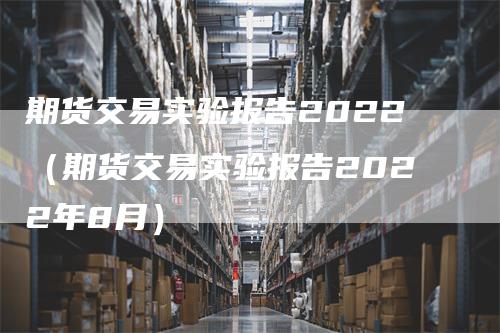 期货交易实验报告2022（期货交易实验报告2022年8月）